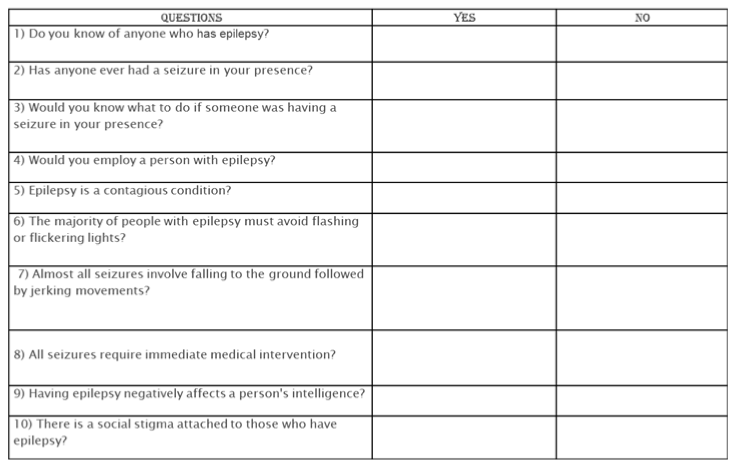 | QUESTIONS | YES | NO |
|---|---|---|
| 1) Do you know of anyone who has epilepsy? | | |
| 2) Has anyone ever had a seizure in your presence? | | |
| 3) Would you know what to do if someone was having a seizure in your presence? | | |
| 4) Would you employ a person with epilepsy? | | |
| 5) Epilepsy is a contagious condition? | | |
| 6) The majority of people with epilepsy must avoid flashing or flickering lights? | | |
| 7) Almost all seizures involve falling to the ground followed by jerking movements? | | |
| 8) All seizures require immediate medical intervention? | | |
| 9) Having epilepsy negatively affects a person's intelligence? | | |
| 10) There is a social stigma attached to those who have epilepsy? | | |